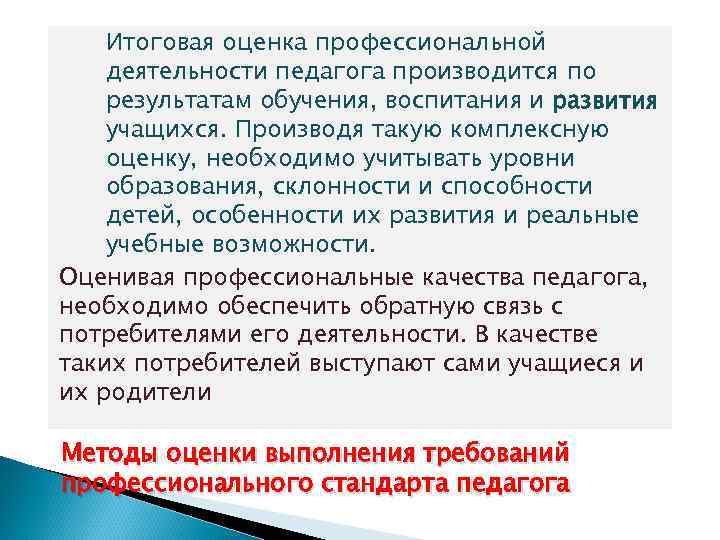 Итоговая оценка профессиональной деятельности педагога производится по результатам обучения, воспитания и развития учащихся. Производя такую комплексную оценку, необходимо учитывать уровни образования, склонности и способности детей, особенности их развития и реальные учебные возможности.

Оценивая профессиональные качества педагога, необходимо обеспечить обратную связь с потребителями его деятельности. В качестве таких потребителей выступают сами учащиеся и их родители

Методы оценки выполнения требований профессионального стандарта педагога